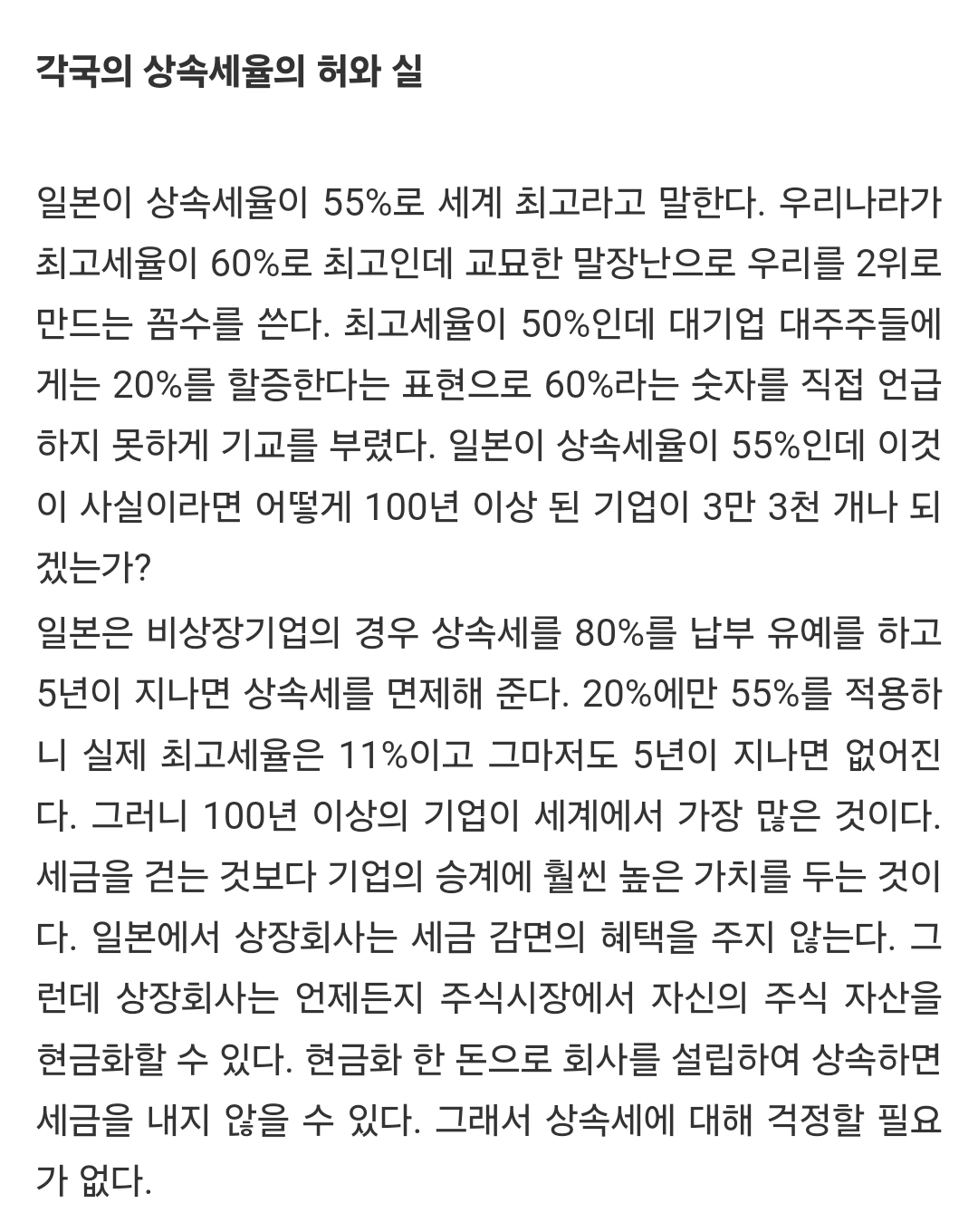 각국의 상속세율의 허와 실

일본이 상속세율이 55%로 세계 최고라고 말한다. 우리나라가 최고세율이 60%로 최고인데 교묘한 말장난으로 우리를 2위로 만드는 꼼수를 쓴다. 최고세율이 50%인데 대기업 대주주들에게는 20%를 할증한다는 표현으로 60%라는 숫자를 직접 언급하지 못하게 기교를 부렸다. 일본이 상속세율이 55%인데 이것이 사실이라면 어떻게 100년 이상 된 기업이 3만 3천 개나 되겠는가?
일본은 비상장기업의 경우 상속세를 80%를 납부 유예를 하고 5년이 지나면 상속세를 면제해 준다. 20%에만 55%를 적용하니 실제 최고세율은 11%이고 그마저도 5년이 지나면 없어진다. 그러니 100년 이상의 기업이 세계에서 가장 많은 것이다. 세금을 걷는 것보다 기업의 승계에 훨씬 높은 가치를 두는 것이다. 일본에서 상장회사는 세금 감면의 혜택을 주지 않는다. 그런데 상장회사는 언제든지 주식시장에서 자신의 주식 자산을 현금화할 수 있다. 현금화 한 돈으로 회사를 설립하여 상속하면 세금을 내지 않을 수 있다. 그래서 상속세에 대해 걱정할 필요가 없다.